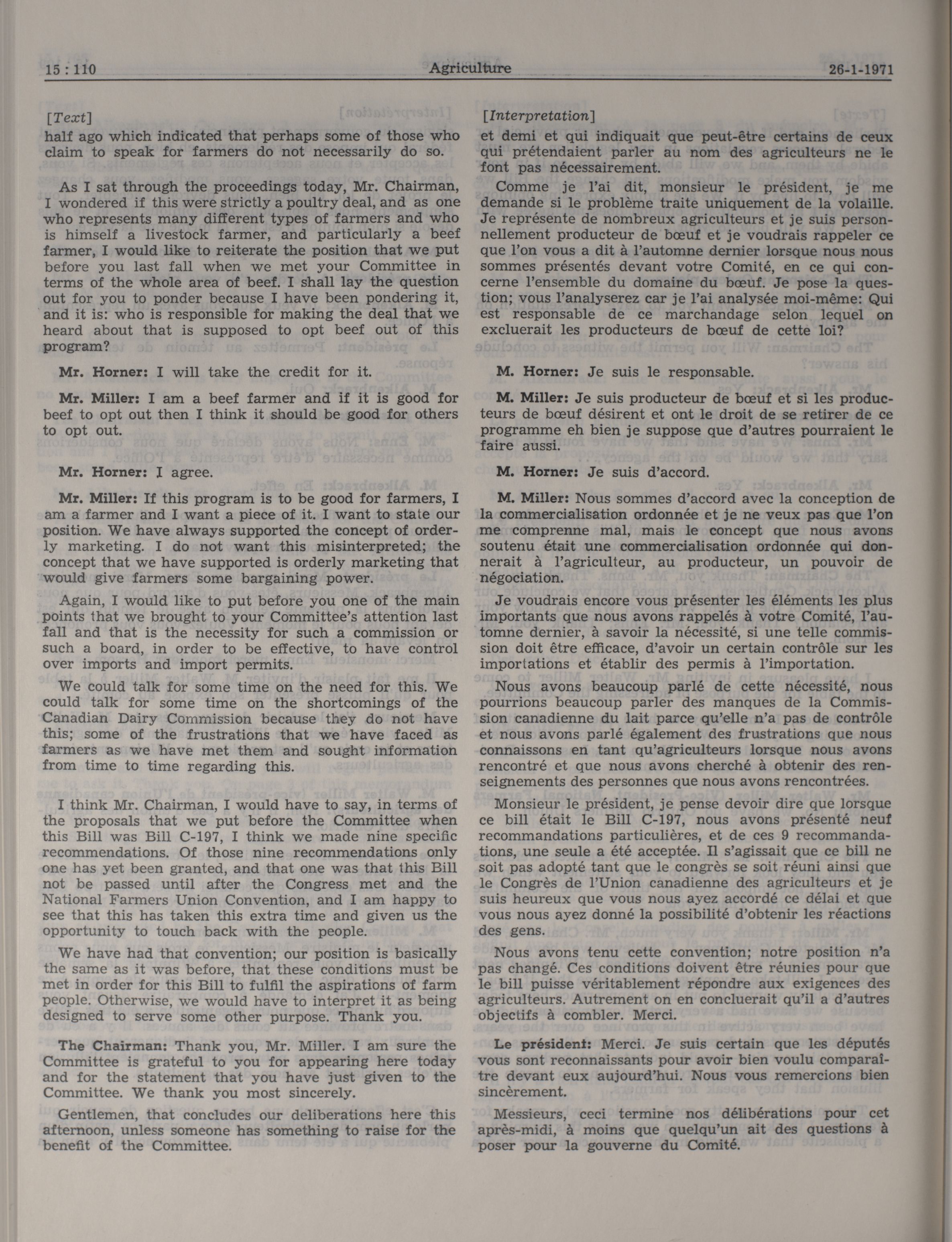 15 : 110 Agriculture 26-1-1971

[Text]
half ago which indicated that perhaps some of those who claim to speak for farmers do not necessarily do so.

As I sat through the proceedings today, Mr. Chairman, I wondered if this were strictly a poultry deal, and as one who represents many different types of farmers and who is himself a livestock farmer, and particularly a beef farmer, I would like to reiterate the position that we put before you last fall when we met your Committee in terms of the whole area of beef. I shall lay the question out for you to ponder because I have been pondering it, and it is: who is responsible for making the deal that we heard about that is supposed to opt beef out of this program?

Mr. Horner: I will take the credit for it.

Mr. Miller: I am a beef farmer and if it is good for beef to opt out then I think it should be good for others to opt out.

Mr. Horner: I agree.

Mr. Miller: If this program is to be good for farmers, I am a farmer and I want a piece of it. I want to state our position. We have always supported the concept of orderly marketing. I do not want this misinterpreted; the concept that we have supported is orderly marketing that would give farmers some bargaining power.

Again, I would like to put before you one of the main points that we brought to your Committee's attention last fall and that is the necessity for such a commission or such a board, in order to be effective, to have control over imports and import permits.

We could talk for some time on the need for this. We could talk for some time on the shortcomings of the Canadian Dairy Commission because they do not have this; some of the frustrations that we have faced as farmers as we have met them and sought information from time to time regarding this.

I think Mr. Chairman, I would have to say, in terms of the proposals that we put before the Committee when this Bill was Bill C-197, I think we made nine specific recommendations. Of those nine recommendations only one has yet been granted, and that one was that this Bill not be passed until after the Congress met and the National Farmers Union Convention, and I am happy to see that this has taken this extra time and given us the opportunity to touch back with the people.

We have had that convention; our position is basically the same as it was before, that these conditions must be met in order for this Bill to fulfil the aspirations of farm people. Otherwise, we would have to interpret it as being designed to serve some other purpose. Thank you.

The Chairman: Thank you, Mr. Miller. I am sure the Committee is grateful to you for appearing here today and for the statement that you have just given to the Committee. We thank you most sincerely.

Gentlemen, that concludes our deliberations here this afternoon, unless someone has something to raise for the benefit of the Committee.

[Interpretation]
et demi et qui indiquait que peut-être certains de ceux qui prétendaient parler au nom des agriculteurs ne le font pas nécessairement.

Comme je l'ai dit, monsieur le président, je me demande si le problème traite uniquement de la volaille. Je représente de nombreux agriculteurs et je suis personnellement producteur de bœuf et je voudrais rappeler ce que l'on vous a dit à l'automne dernier lorsque nous nous sommes présentés devant votre Comité, en ce qui concerne l'ensemble du domaine du bœuf. Je pose la question; vous l'analyserez car je l'ai analysée moi-même: Qui est responsable de ce marchandage selon lequel on excluerait les producteurs de bœuf de cette loi?

M. Horner: Je suis le responsable.

M. Miller: Je suis producteur de bœuf et si les producteurs de bœuf désirent et ont le droit de se retirer de ce programme eh bien je suppose que d'autres pourraient le faire aussi.

M. Horner: Je suis d'accord.

M. Miller: Nous sommes d'accord avec la conception de la commercialisation ordonnée et je ne veux pas que l'on me comprenne mal, mais le concept que nous avons soutenu était une commercialisation ordonnée qui donnerait à l'agriculteur, au producteur, un pouvoir de négociation.

Je voudrais encore vous présenter les éléments les plus importants que nous avons rappelés à votre Comité, l'automne dernier, à savoir la nécessité, si une telle commission doit être efficace, d'avoir un certain contrôle sur les importations et établir des permis à l'importation.

Nous avons beaucoup parlé de cette nécessité, nous pourrions beaucoup parler des manques de la Commission canadienne du lait parce qu'elle n'a pas de contrôle et nous avons parlé également des frustrations que nous connaissons en tant qu'agriculteurs lorsque nous avons rencontré et que nous avons cherché à obtenir des renseignements des personnes que nous avons rencontrées.

Monsieur le président, je pense devoir dire que lorsque ce bill était le Bill C-197, nous avons présenté neuf recommandations particulières, et de ces 9 recommandations, une seule a été acceptée. Il s'agissait que ce bill ne soit pas adopté tant que le congrès se soit réuni ainsi que le Congrès de l'Union canadienne des agriculteurs et je suis heureux que vous nous ayez accordé ce délai et que vous nous ayez donné la possibilité d'obtenir les réactions des gens.

Nous avons tenu cette convention; notre position n'a pas changé. Ces conditions doivent être réunies pour que le bill puisse véritablement répondre aux exigences des agriculteurs. Autrement on en concluerait qu'il a d'autres objectifs à combler. Merci.

Le président: Merci. Je suis certain que les députés vous sont reconnaissants pour avoir bien voulu comparaître devant eux aujourd'hui. Nous vous remercions bien sincèrement.

Messieurs, ceci termine nos délibérations pour cet après-midi, à moins que quelqu'un ait des questions à poser pour la gouverne du Comité.